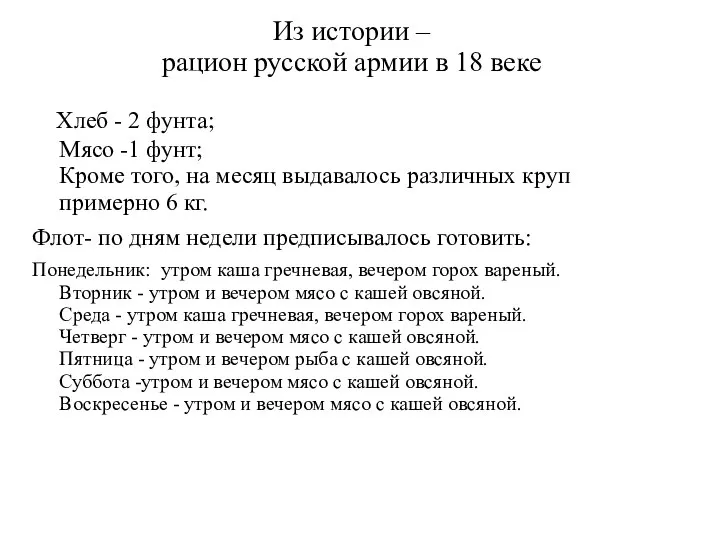 Из истории –
рацион русской армии в 18 веке

Хлеб - 2 фунта;
Мясо -1 фунт;
Кроме того, на месяц выдавалось различных круп примерно 6 кг.

Флот- по дням недели предписывалось готовить:

Понедельник: утром каша гречневая, вечером горох вареный.
Вторник - утром и вечером мясо с кашей овсяной.
Среда - утром каша гречневая, вечером горох вареный.
Четверг - утром и вечером мясо с кашей овсяной.
Пятница - утром и вечером рыба с кашей овсяной.
Суббота -утром и вечером мясо с кашей овсяной.
Воскресенье - утром и вечером мясо с кашей овсяной.